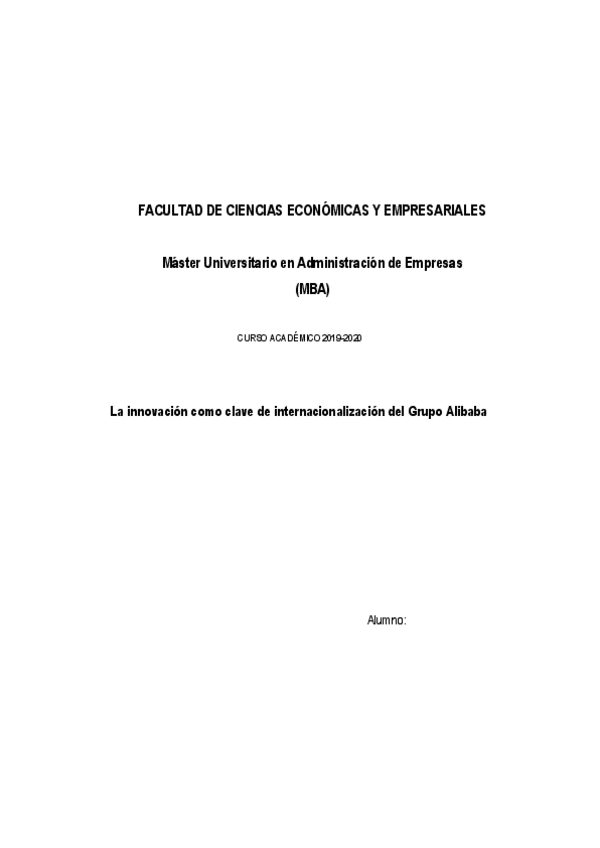 FACULTAD DE CIENCIAS ECONÓMICAS Y EMPRESARIALES

Máster Universitario en Administración de Empresas (MBA)

CURSO ACADÉMICO 2019-2020

La innovación como clave de internacionalización del Grupo Alibaba

Alumno: